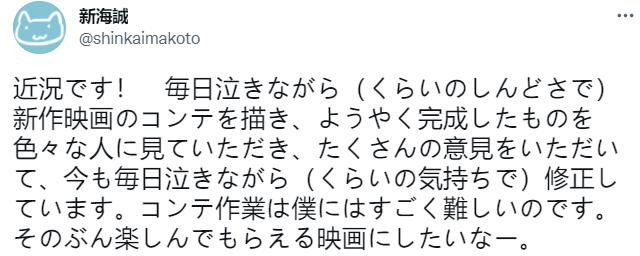 新海誠
@shinkaimakoto

近況です！　毎日泣きながら（くらいのしんどさで）新作映画のコンテを描き、ようやく完成したものを色々な人に見ていただき、たくさんの意見をいただいて、今も毎日泣きながら（くらいの気持ちで）修正しています。コンテ作業は僕にはすごく難しいのです。そのぶん楽しんでもらえる映画にしたいなー。